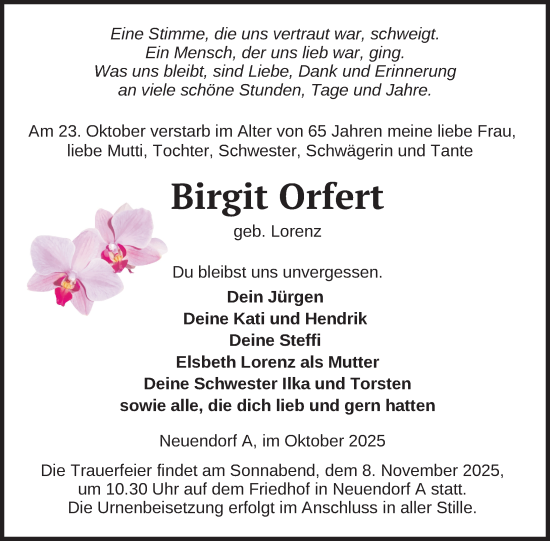 Eine Stimme, die uns vertraut war, schweigt.
Ein Mensch, der uns lieb war, ging.
Was uns bleibt, sind Liebe, Dank und Erinnerung
an viele schöne Stunden, Tage und Jahre.

Am 23. Oktober verstarb im Alter von 65 Jahren meine liebe Frau, liebe Mutti, Tochter, Schwester, Schwägerin und Tante

Birgit Orfert

geb. Lorenz

Du bleibst uns unvergessen.

Dein Jürgen
Deine Kati und Hendrik
Deine Steffi
Elsbeth Lorenz als Mutter
Deine Schwester Ilka und Torsten
sowie alle, die dich lieb und gern hatten

Neuendorf A, im Oktober 2025

Die Trauerfeier findet am Sonnabend, dem 8. November 2025, um 10.30 Uhr auf dem Friedhof in Neuendorf A statt.
Die Urnenbeisetzung erfolgt im Anschluss in aller Stille.